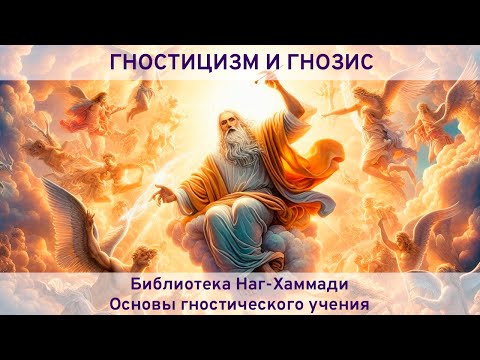 ГНОСТИЦИЗМ И ГНОЗИС

Библиотека Наг-Хаммади
Основы гностического учения